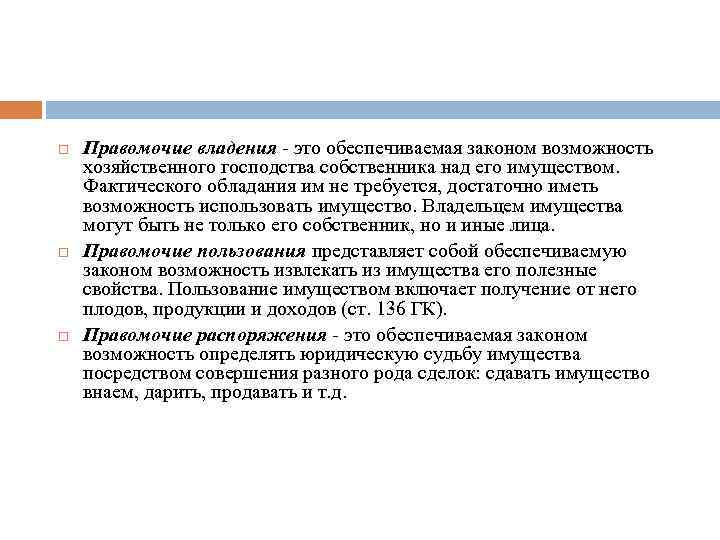 Правомочие владения - это обеспечиваемая законом возможность хозяйственного господства собственника над его имуществом. Фактического обладания им не требуется, достаточно иметь возможность использовать имущество. Владельцем имущества могут быть не только его собственник, но и иные лица.

Правомочие пользования представляет собой обеспечиваемую законом возможность извлекать из имущества его полезные свойства. Пользование имуществом включает получение от него плодов, продукции и доходов (ст. 136 ГК).

Правомочие распоряжения - это обеспечиваемая законом возможность определять юридическую судьбу имущества посредством совершения разного рода сделок: сдавать имущество внаем, дарить, продавать и т.д.